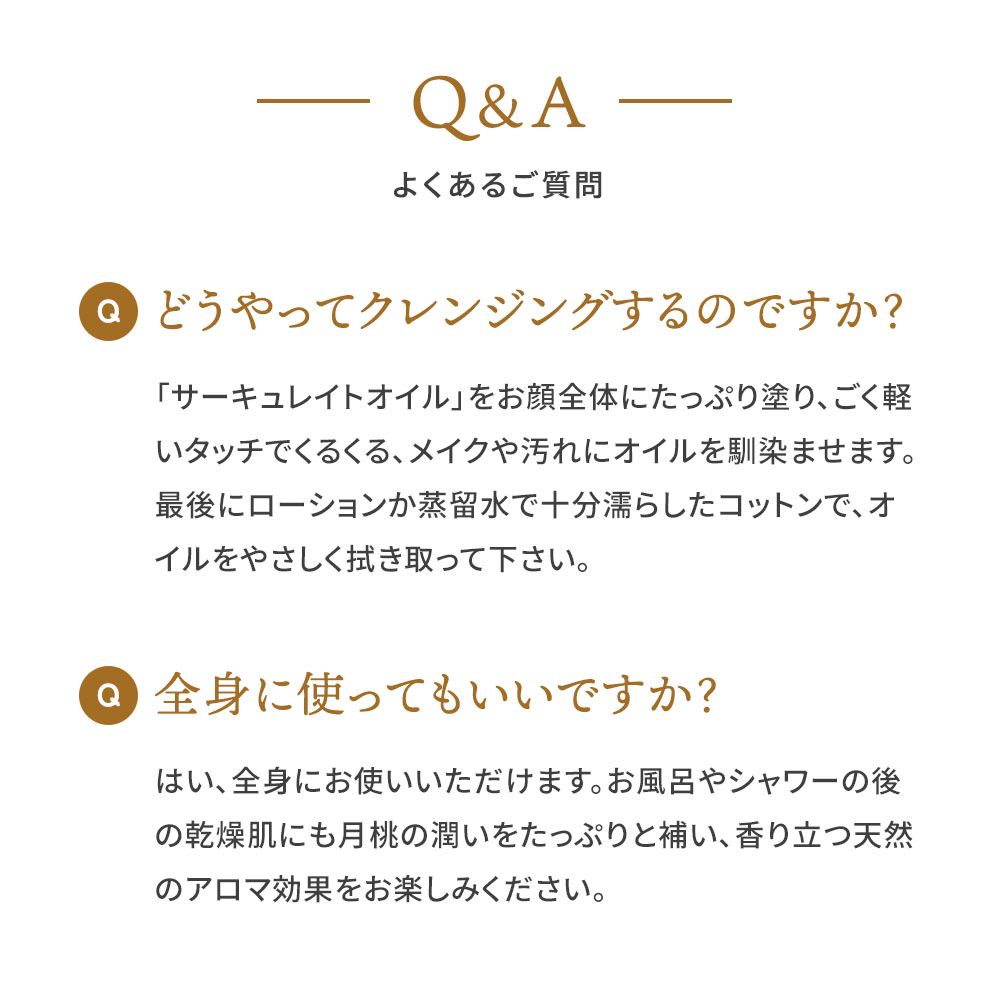 Q&A
よくあるご質問

Q どうやってクレンジングするのですか?

「サーキュレイトオイル」をお顔全体にたっぷり塗り、ごく軽いタッチでくるくる、メイクや汚れにオイルを馴染ませます。最後にローションか蒸留水で十分濡らしたコットンで、オイルをやさしく拭き取って下さい。

Q 全身に使ってもいいですか?

はい、全身にお使いいただけます。お風呂やシャワーの後の乾燥肌にも月桃の潤いをたっぷりと補い、香り立つ天然のアロマ効果をお楽しみください。